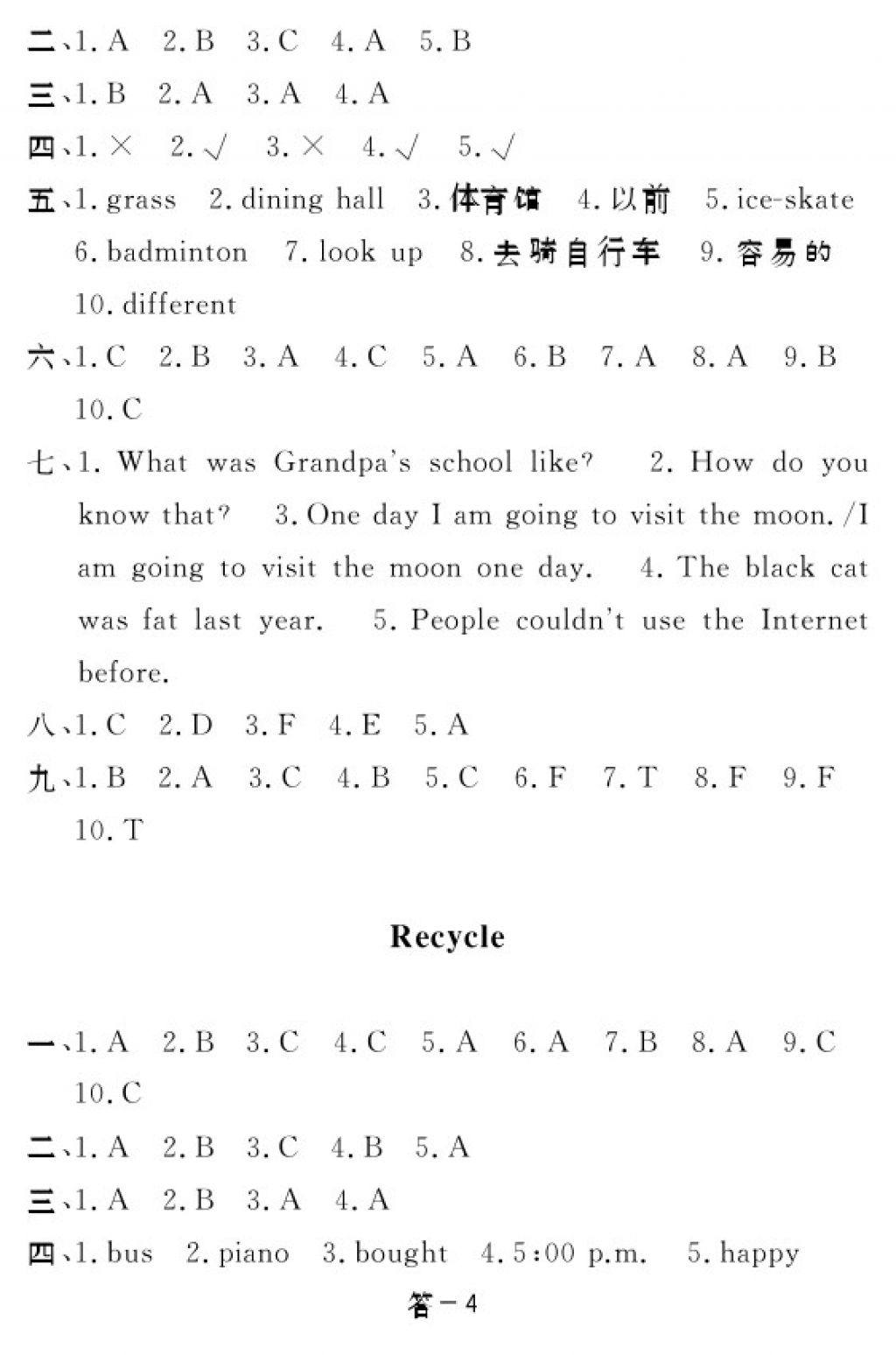 二、1. A 2. B 3. C 4. A 5. B
三、1. B 2. A 3. A 4. A
四、1. × 2. √ 3. × 4. √ 5. √
五、1. grass 2. dining hall 3. 体育馆 4. 以前 5. ice-skate 6. badminton 7. look up 8. 去骑自行车 9. 容易的 10. different
六、1. C 2. B 3. A 4. C 5. A 6. B 7. A 8. A 9. B 10. C
七、1. What was Grandpa's school like? 2. How do you know that? 3. One day I am going to visit the moon. /I am going to visit the moon one day. 4. The black cat was fat last year. 5. People couldn't use the Internet before.
八、1. C 2. D 3. F 4. E 5. A
九、1. B 2. A 3. C 4. B 5. C 6. F 7. T 8. F 9. F 10. T

Recycle

一、1. A 2. B 3. C 4. C 5. A 6. A 7. B 8. A 9. C 10. C
二、1. A 2. B 3. C 4. B 5. A
三、1. A 2. B 3. A 4. A
四、1. bus 2. piano 3. bought 4. 5:00 p.m. 5. happy
答－4